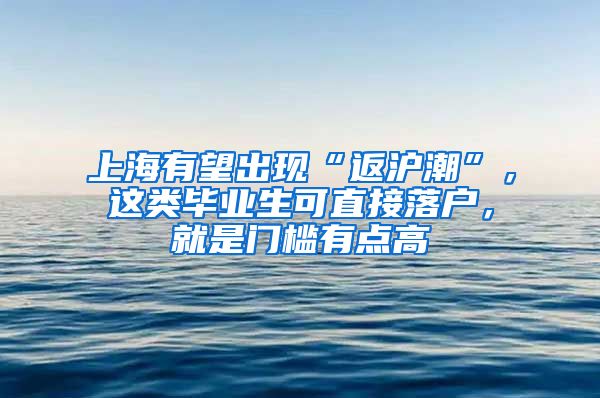 上海有望出现“返沪潮”，这类毕业生可直接落户，就是门槛有点高